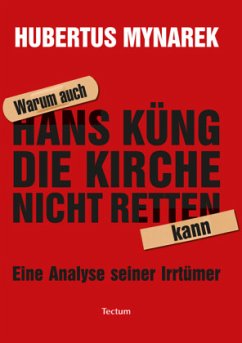 HUBERTUS MYNAREK

Warum auch
HANS KÜNG
DIE KIRCHE
NICHT RETTEN
kann

Eine Analyse seiner Irrtümer

Tectum